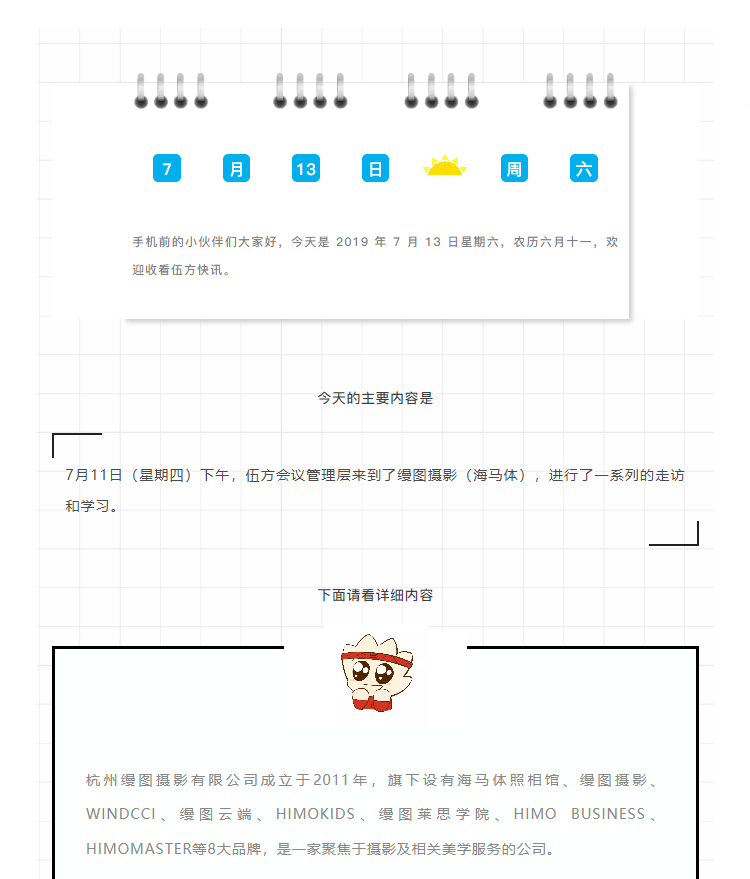 7 月 13 日 周 六

手机前的小伙伴们大家好，今天是2019年7月13日星期六，农历六月十一，欢迎收看伍方快讯。

今天的主要内容是

7月11日（星期四）下午，伍方会议管理层来到了缦图摄影（海马体），进行了一系列的走访和学习。

下面请看详细内容

杭州缦图摄影有限公司成立于2011年，旗下设有海马体照相馆、缦图摄影、WINDCCI、缦图云端、HIMOKIDS、缦图莱思学院、HIMO BUSINESS、HIMOMASTER等8大品牌，是一家聚焦于摄影及相关美学服务的公司。